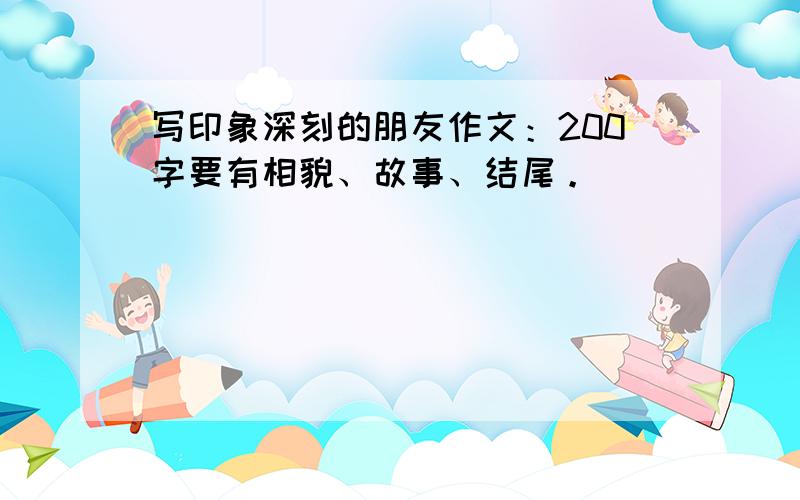 写印象深刻的朋友作文：200字要有相貌、故事、结尾．